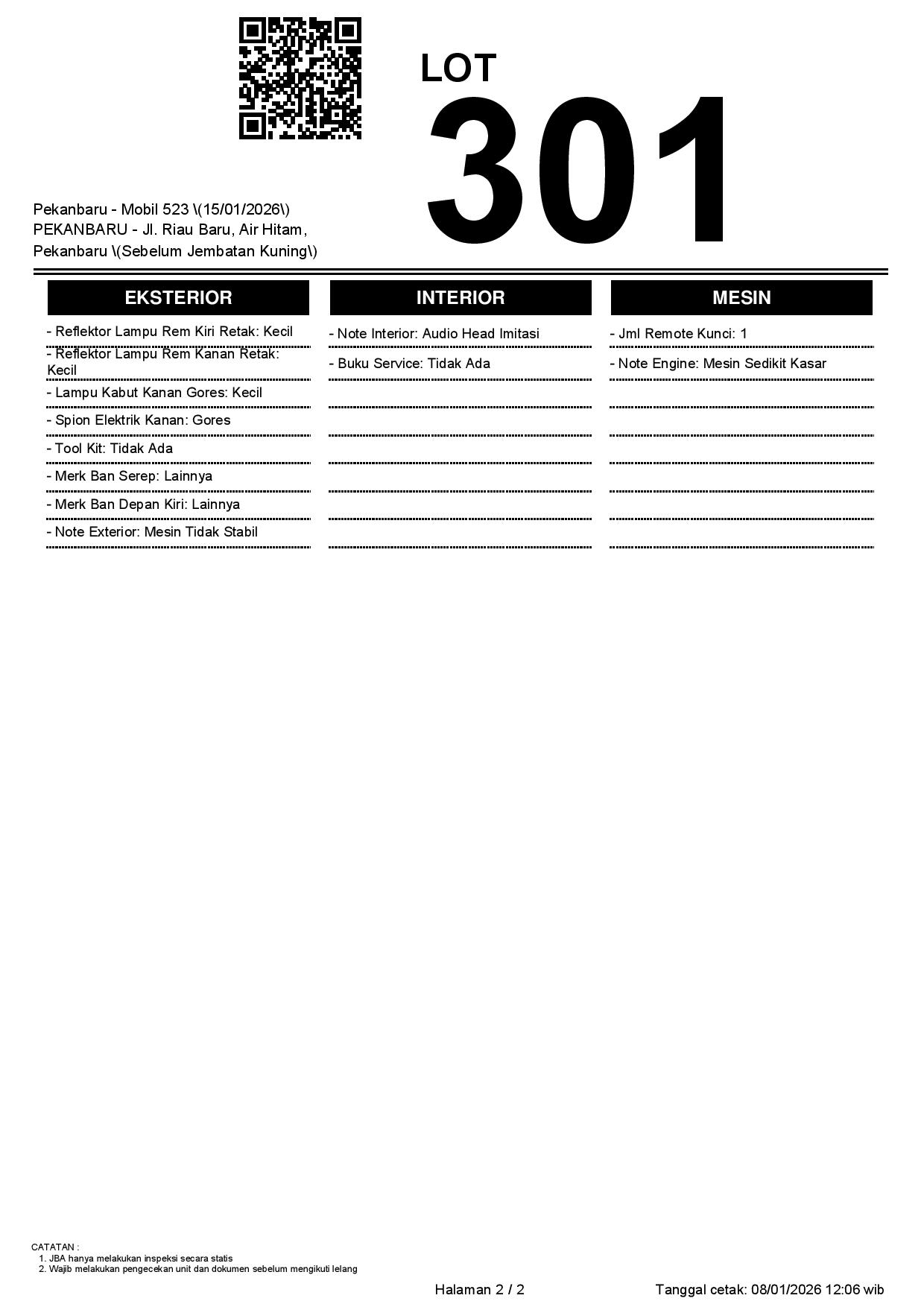 LOT
301

Pekanbaru - Mobil 523 \(15/01/2026\)
PEKANBARU - Jl. Riau Baru, Air Hitam, Pekanbaru \(Sebelum Jembatan Kuning\)

EKSTERIOR

- Reflektor Lampu Rem Kiri Retak: Kecil
- Reflektor Lampu Rem Kanan Retak: Kecil
- Lampu Kabut Kanan Gores: Kecil
- Spion Elektrik Kanan: Gores
- Tool Kit: Tidak Ada
- Merk Ban Serep: Lainnya
- Merk Ban Depan Kiri: Lainnya
- Note Exterior: Mesin Tidak Stabil

INTERIOR

- Note Interior: Audio Head Imitasi
- Buku Service: Tidak Ada

MESIN

- Jml Remote Kunci: 1
- Note Engine: Mesin Sedikit Kasar

CATATAN :
1. JBA hanya melakukan inspeksi secara statis
2. Wajib melakukan pengecekan unit dan dokumen sebelum mengikuti lelang

Halaman 2 / 2

Tanggal cetak: 08/01/2026 12:06 wib